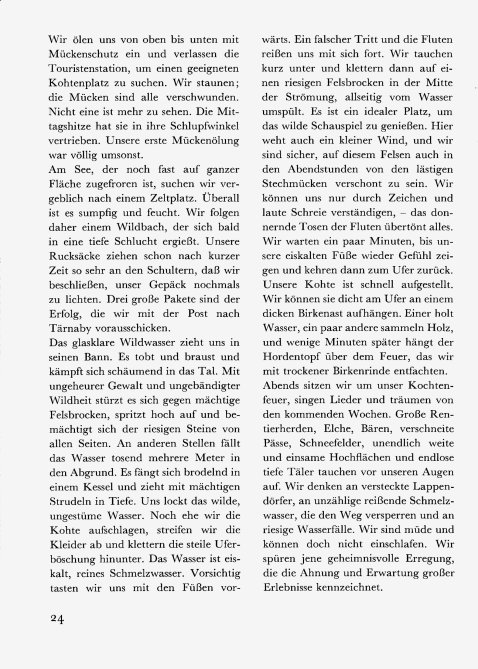 Wir ölen uns von oben bis unten mit Mückenschutz ein und verlassen die Touristenstation, um einen geeigneten Kohtenplatz zu suchen. Wir staunen; die Mücken sind alle verschwunden. Nicht eine ist mehr zu sehen. Die Mittagshitze hat sie in ihre Schlupfwinkel vertrieben. Unsere erste Mückenölung war völlig umsonst.
Am See, der noch fast auf ganzer Fläche zugefroren ist, suchen wir vergeblich nach einem Zeltplatz. Überall ist es sumpfig und feucht. Wir folgen daher einem Wildbach, der sich bald in eine tiefe Schlucht ergießt. Unsere Rucksäcke ziehen schon nach kurzer Zeit so sehr an den Schultern, daß wir beschließen, unser Gepäck nochmals zu lichten. Drei große Pakete sind der Erfolg, die wir mit der Post nach Tärnaby vorausschicken.
Das glasklare Wildwasser zieht uns in seinen Bann. Es tobt und braust und kämpft sich schäumend in das Tal. Mit ungeheurer Gewalt und ungebändigter Wildheit stürzt es sich gegen mächtige Felsbrocken, spritzt hoch auf und bemächtigt sich der riesigen Steine von allen Seiten. An anderen Stellen fällt das Wasser tosend mehrere Meter in den Abgrund. Es fängt sich brodelnd in einem Kessel und zieht mit mächtigen Strudeln in Tiefe. Uns lockt das wilde, ungestüme Wasser. Noch ehe wir die Kohte aufschlagen, streifen wir die Kleider ab und klettern die steile Uferböschung hinunter. Das Wasser ist eiskalt, reines Schmelzwasser. Vorsichtig tasten wir uns mit den Füßen vorwärts. Ein falscher Tritt und die Fluten reißen uns mit sich fort. Wir tauchen kurz unter und klettern dann auf einen riesigen Felsbrocken in der Mitte der Strömung, allseitig vom Wasser umspült. Es ist ein idealer Platz, um das wilde Schauspiel zu genießen. Hier weht auch ein kleiner Wind, und wir sind sicher, auf diesem Felsen auch in den Abendstunden von den lästigen Stechmücken verschont zu sein. Wir können uns nur durch Zeichen und laute Schreie verständigen, – das donnernde Tosen der Fluten übertönt alles. Wir warten ein paar Minuten, bis unsere eiskalten Füße wieder Gefühl zeigen und kehren dann zum Ufer zurück. Unsere Kohte ist schnell aufgestellt. Wir können sie dicht am Ufer an einem dicken Birkenast aufhängen. Einer holt Wasser, ein paar andere sammeln Holz, und wenige Minuten später hängt der Hordentopf über dem Feuer, das wir mit trockener Birkenrinde entfachten.
Abends sitzen wir um unser Kochtenfeuer, singen Lieder und träumen von den kommenden Wochen. Große Rentierherden, Elche, Bären, verschneite Pässe, Schneefelder, unendlich weite und einsame Hochflächen und endlose tiefe Täler tauchen vor unseren Augen auf. Wir denken an versteckte Lappendörfer, an unzählige reißende Schmelzwasser, die den Weg versperren und an riesige Wasserfälle. Wir sind müde und können doch nicht einschlafen. Wir spüren jene geheimnisvolle Erregung, die die Ahnung und Erwartung großer Erlebnisse kennzeichnet.

24